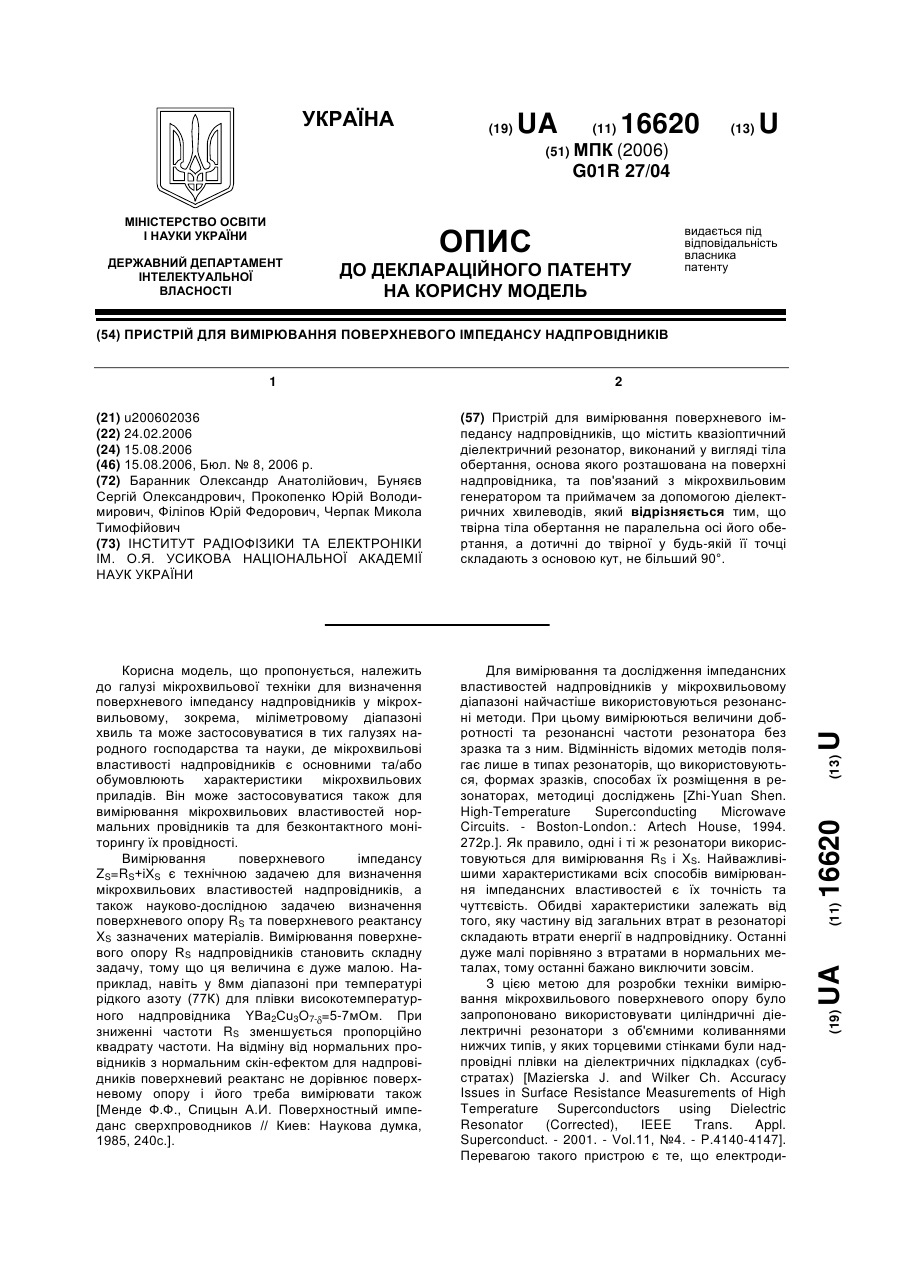 УКРАЇНА

(19) UA (11) 16620 (13) U

(51) МПК (2006)
G01R 27/04

МІНІСТЕРСТВО ОСВІТИ І НАУКИ УКРАЇНИ

ДЕРЖАВНИЙ ДЕПАРТАМЕНТ ІНТЕЛЕКТУАЛЬНОЇ ВЛАСНОСТІ

ОПИС
ДО ДЕКЛАРАЦІЙНОГО ПАТЕНТУ НА КОРИСНУ МОДЕЛЬ

видається під відповідальність власника патенту

(54) ПРИСТРІЙ ДЛЯ ВИМІРЮВАННЯ ПОВЕРХНЕВОГО ІМПЕДАНСУ НАДПРОВІДНИКІВ

1

(21) u200602036
(22) 24.02.2006
(24) 15.08.2006
(46) 15.08.2006, Бюл. № 8, 2006 р.
(72) Баранник Олександр Анатолійович, Буняєв Сергій Олександрович, Прокопенко Юрій Володимирович, Філіпов Юрій Федорович, Черпак Микола Тимофійович
(73) ІНСТИТУТ РАДІОФІЗИКИ ТА ЕЛЕКТРОНІКИ ІМ. О.Я. УСИКОВА НАЦІОНАЛЬНОЇ АКАДЕМІЇ НАУК УКРАЇНИ

2

(57) Пристрій для вимірювання поверхневого імпедансу надпровідників, що містить квазіоптичний діелектричний резонатор, виконаний у вигляді тіла обертання, основа якого розташована на поверхні надпровідника, та пов'язаний з мікрохвильовим генератором та приймачем за допомогою діелектричних хвилеводів, який відрізняється тим, що твірна тіла обертання не паралельна осі його обертання, а дотичні до твірної у будь-якій її точці складають з основою кут, не більший 90°.

Корисна модель, що пропонується, належить до галузі мікрохвильової техніки для визначення поверхневого імпедансу надпровідників у мікрохвильовому, зокрема, міліметровому діапазоні хвиль та може застосовуватися в тих галузях народного господарства та науки, де мікрохвильові властивості надпровідників є основними та/або обумовлюють характеристики мікрохвильових приладів. Він може застосовуватися також для вимірювання мікрохвильових властивостей нормальних провідників та для безконтактного моніторингу їх провідності.

Вимірювання поверхневого імпедансу $Z_S=R_S+iX_S$ є технічною задачею для визначення мікрохвильових властивостей надпровідників, а також науково-дослідною задачею визначення поверхневого опору $R_S$ та поверхневого реактансу $X_S$ зазначених матеріалів. Вимірювання поверхневого опору $R_S$ надпровідників становить складну задачу, тому що ця величина є дуже малою. Наприклад, навіть у 8мм діапазоні при температурі рідкого азоту (77К) для плівки високотемпературного надпровідника $YBa_2Cu_3O_{7-\delta}$=5-7мОм. При зниженні частоти $R_S$ зменшується пропорційно квадрату частоти. На відміну від нормальних провідників з нормальним скін-ефектом для надпровідників поверхневий реактанс не дорівнює поверхневому опору і його треба вимірювати також [Менде Ф.Ф., Спицын А.И. Поверхностный импеданс сверхпроводников // Киев: Наукова думка, 1985, 240с.].

Для вимірювання та дослідження імпедансних властивостей надпровідників у мікрохвильовому діапазоні найчастіше використовуються резонансні методи. При цьому вимірюються величини добротності та резонансні частоти резонатора без зразка та з ним. Відмінність відомих методів полягає лише в типах резонаторів, що використовуються, формах зразків, способах їх розміщення в резонаторах, методиці досліджень [Zhi-Yuan Shen. High-Temperature Superconducting Microwave Circuits. - Boston-London.: Artech House, 1994. 272p.]. Як правило, одні і ті ж резонатори використовуються для вимірювання $R_S$ і $X_S$. Найважливішими характеристиками всіх способів вимірювання імпедансних властивостей є їх точність та чуттєвість. Обидві характеристики залежать від того, яку частину від загальних втрат в резонаторі складають втрати енергії в надпровіднику. Останні дуже малі порівняно з втратами в нормальних металах, тому останні бажано виключити зовсім.

З цією метою для розробки техніки вимірювання мікрохвильового поверхневого опору було запропоновано використовувати циліндричні діелектричні резонатори з об'ємними коливаннями нижчих типів, у яких торцевими стінками були надпровідні плівки на діелектричних підкладках (субстратах) [Mazierska J. and Wilker Ch. Accuracy Issues in Surface Resistance Measurements of High Temperature Superconductors using Dielectric Resonator (Corrected), IEEE Trans. Appl. Superconduct. - 2001. - Vol.11, №4. - P.4140-4147]. Перевагою такого пристрою є те, що електроди-

(19) UA (11) 16620 (13) U